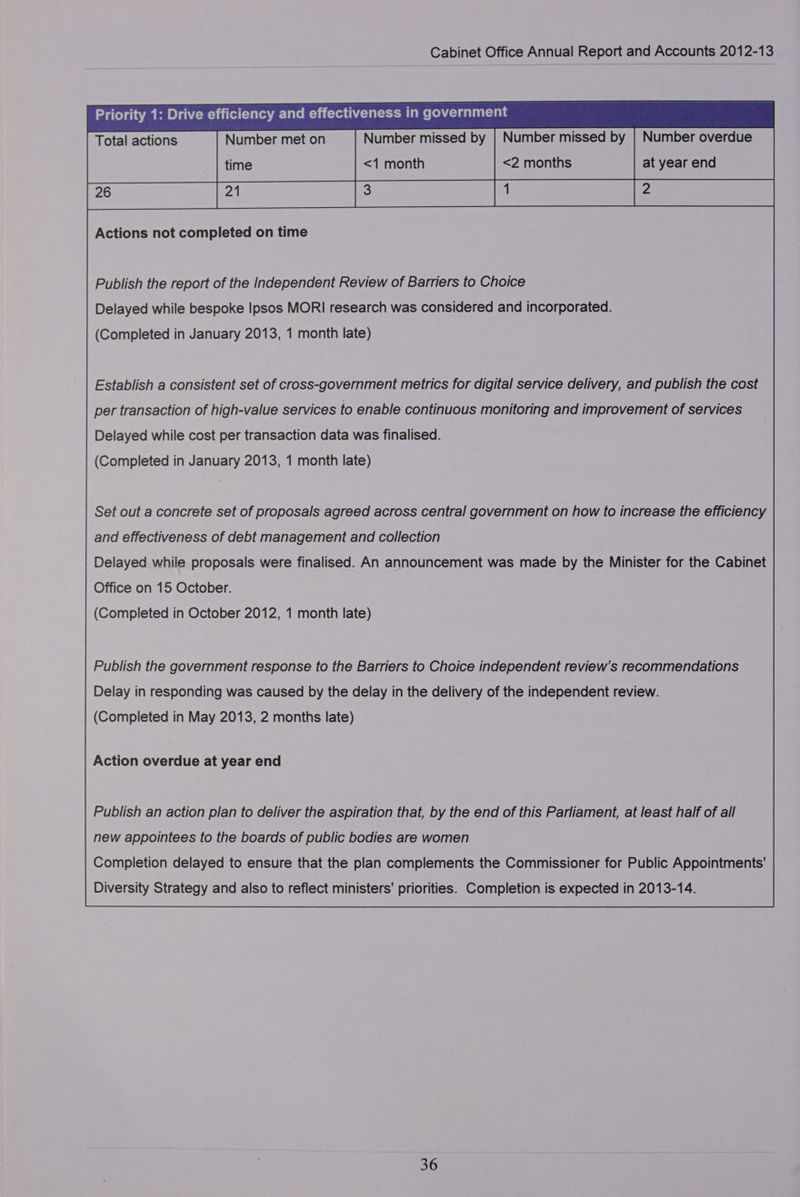 Cabinet Office Annual Report and Accounts 2012-13

Priority 1: Drive efficiency and effectiveness in government

| Total actions | Number met on time | Number missed by <1 month | Number missed by <2 months | Number overdue at year end |
|---|---|---|---|---|
| 26 | 21 | 3 | 1 | 2 |

Actions not completed on time

Publish the report of the Independent Review of Barriers to Choice
Delayed while bespoke Ipsos MORI research was considered and incorporated.
(Completed in January 2013, 1 month late)

Establish a consistent set of cross-government metrics for digital service delivery, and publish the cost per transaction of high-value services to enable continuous monitoring and improvement of services
Delayed while cost per transaction data was finalised.
(Completed in January 2013, 1 month late)

Set out a concrete set of proposals agreed across central government on how to increase the efficiency and effectiveness of debt management and collection
Delayed while proposals were finalised. An announcement was made by the Minister for the Cabinet Office on 15 October.
(Completed in October 2012, 1 month late)

Publish the government response to the Barriers to Choice independent review's recommendations
Delay in responding was caused by the delay in the delivery of the independent review.
(Completed in May 2013, 2 months late)

Action overdue at year end

Publish an action plan to deliver the aspiration that, by the end of this Parliament, at least half of all new appointees to the boards of public bodies are women
Completion delayed to ensure that the plan complements the Commissioner for Public Appointments' Diversity Strategy and also to reflect ministers' priorities. Completion is expected in 2013-14.

36